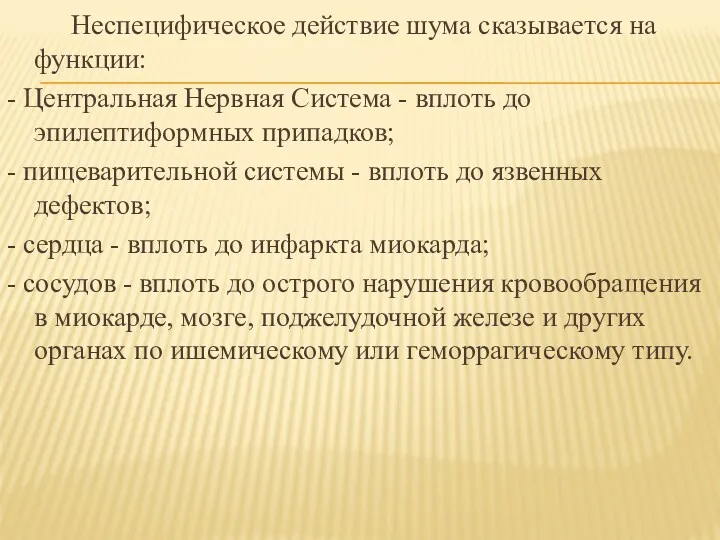 Неспецифическое действие шума сказывается на функции:

- Центральная Нервная Система - вплоть до эпилептиформных припадков;

- пищеварительной системы - вплоть до язвенных дефектов;

- сердца - вплоть до инфаркта миокарда;

- сосудов - вплоть до острого нарушения кровообращения в миокарде, мозге, поджелудочной железе и других органах по ишемическому или геморрагическому типу.